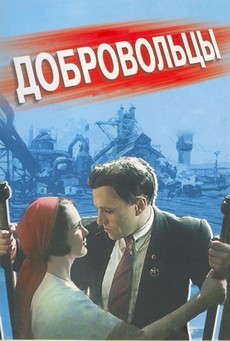 ДОБРОВОЛЬЦЫ